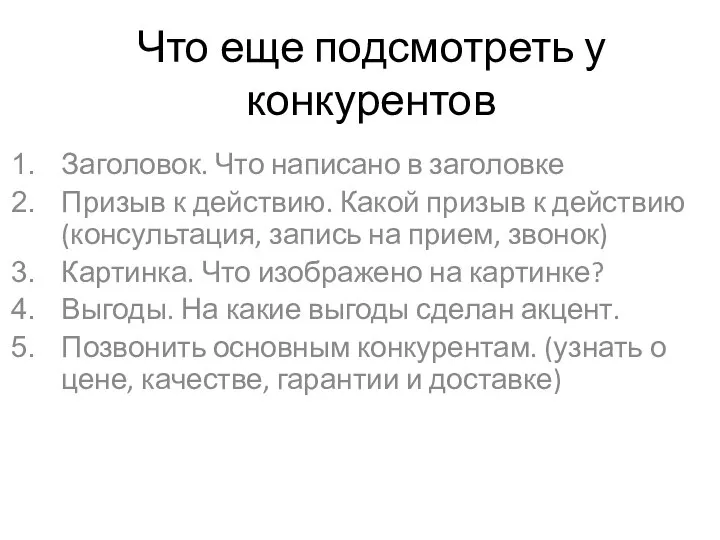 Что еще подсмотреть у конкурентов

1. Заголовок. Что написано в заголовке
2. Призыв к действию. Какой призыв к действию (консультация, запись на прием, звонок)
3. Картинка. Что изображено на картинке?
4. Выгоды. На какие выгоды сделан акцент.
5. Позвонить основным конкурентам. (узнать о цене, качестве, гарантии и доставке)